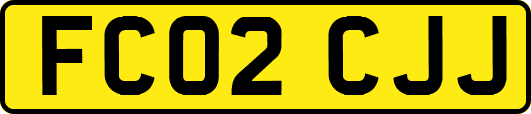 FC02 CJJ